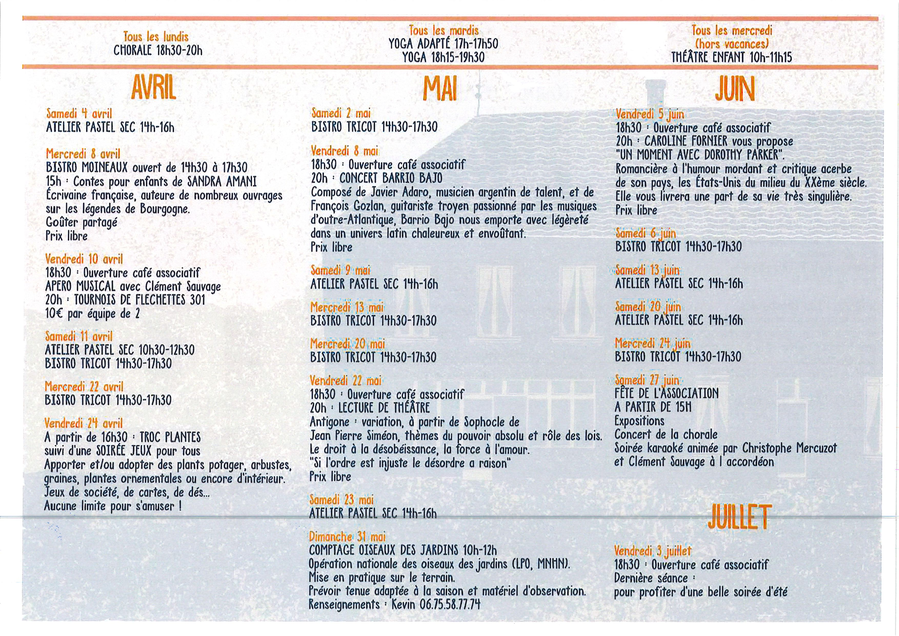 Tous les lundis
CHORALE 18h30-20h

Tous les mardis
YOGA ADAPTÉ 17h-17h50
YOGA 18h15-19h30

Tous les mercredi
(hors vacances)
THÉÂTRE ENFANT 10h-11h15

AVRIL

Samedi 4 avril
ATELIER PASTEL SEC 14h-16h

Mercredi 8 avril
BISTRO MOINEAUX ouvert de 14h30 à 17h30
15h : Contes pour enfants de SANDRA AMANI
Écrivaine française, auteure de nombreux ouvrages sur les légendes de Bourgogne.
Goûter partagé
Prix libre

Vendredi 10 avril
18h30 : Ouverture café associatif
APERO MUSICAL avec Clément Sauvage
20h : TOURNOIS DE FLECHETTES 301
10€ par équipe de 2

Samedi 11 avril
ATELIER PASTEL SEC 10h30-12h30
BISTRO TRICOT 14h30-17h30

Mercredi 22 avril
BISTRO TRICOT 14h30-17h30

Vendredi 24 avril
A partir de 16h30 : TROC PLANTES suivi d'une SOIRÉE JEUX pour tous
Apporter et/ou adopter des plants potager, arbustes, graines, plantes ornementales ou encore d'intérieur.
Jeux de société, de cartes, de dés...
Aucune limite pour s'amuser !

MAI

Samedi 2 mai
BISTRO TRICOT 14h30-17h30

Vendredi 8 mai
18h30 : Ouverture café associatif
20h : CONCERT BARRIO BAJO
Composé de Javier Adaro, musicien argentin de talent, et de François Gozlan, guitariste troyen passionné par les musiques d'outre-Atlantique, Barrio Bajo nous emporte avec légèreté dans un univers latin chaleureux et envoûtant.
Prix libre

Samedi 9 mai
ATELIER PASTEL SEC 14h-16h

Mercredi 13 mai
BISTRO TRICOT 14h30-17h30

Mercredi 20 mai
BISTRO TRICOT 14h30-17h30

Vendredi 22 mai
18h30 : Ouverture café associatif
20h : LECTURE DE THÉÂTRE
Antigone : variation, à partir de Sophocle de Jean Pierre Siméon, thèmes du pouvoir absolu et rôle des lois. Le droit à la désobéissance, la force à l'amour.
"Si l'ordre est injuste le désordre a raison"
Prix libre

Samedi 23 mai
ATELIER PASTEL SEC 14h-16h

Dimanche 31 mai
COMPTAGE OISEAUX DES JARDINS 10h-12h
Opération nationale des oiseaux des jardins (LPO, MNHN).
Mise en pratique sur le terrain.
Prévoir tenue adaptée à la saison et matériel d'observation.
Renseignements : Kevin 06.75.58.77.74

JUIN

Vendredi 5 juin
18h30 : Ouverture café associatif
20h : CAROLINE FORNIER vous propose "UN MOMENT AVEC DOROTHY PARKER".
Romancière à l'humour mordant et critique acerbe de son pays, les États-Unis du milieu du XXème siècle. Elle vous livrera une part de sa vie très singulière.
Prix libre

Samedi 6 juin
BISTRO TRICOT 14h30-17h30

Samedi 13 juin
ATELIER PASTEL SEC 14h-16h

Samedi 20 juin
ATELIER PASTEL SEC 14h-16h

Mercredi 24 juin
BISTRO TRICOT 14h30-17h30

Samedi 27 juin
FÊTE DE L'ASSOCIATION
A PARTIR DE 15H
Expositions
Concert de la chorale
Soirée karaoké animée par Christophe Mercuzot et Clément Sauvage à l'accordéon

JUILLET

Vendredi 3 juillet
18h30 : Ouverture café associatif
Dernière séance :
pour profiter d'une belle soirée d'été